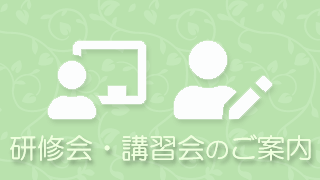 研修会・講習会のご案内